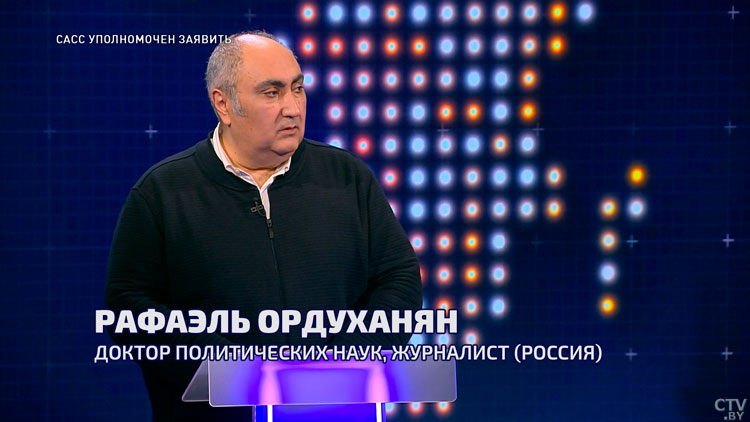 САСС УПОЛНОМОЧЕН ЗАЯВИТЬ

РАФАЭЛЬ ОРДУХАНЯН

ДОКТОР ПОЛИТИЧЕСКИХ НАУК, ЖУРНАЛИСТ (РОССИЯ)

CTV.BY